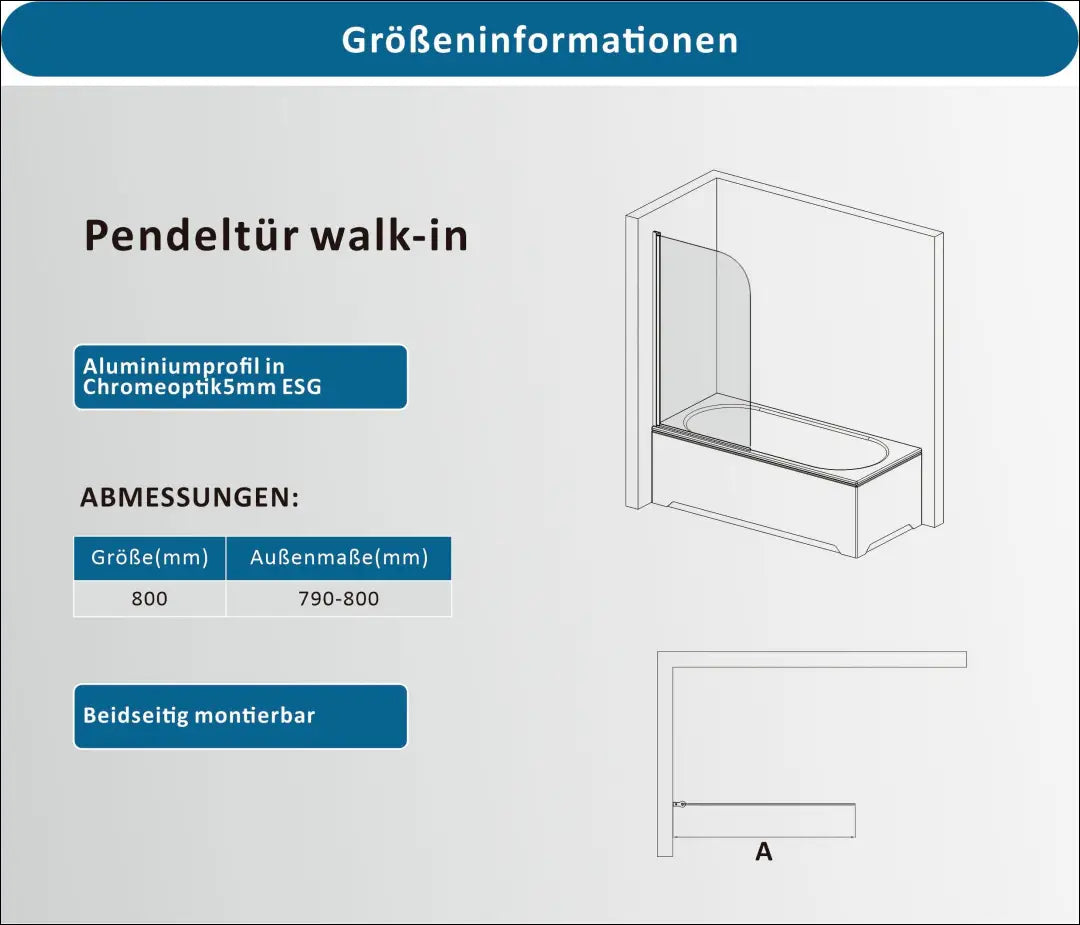 Größeninformationen

Pendeltür walk-in

Aluminiumprofil in Chromeoptik5mm ESG

ABMESSUNGEN:

| Größe(mm) | Außenmaße(mm) |
|---|---|
| 800 | 790-800 |

Beidseitig montierbar

A